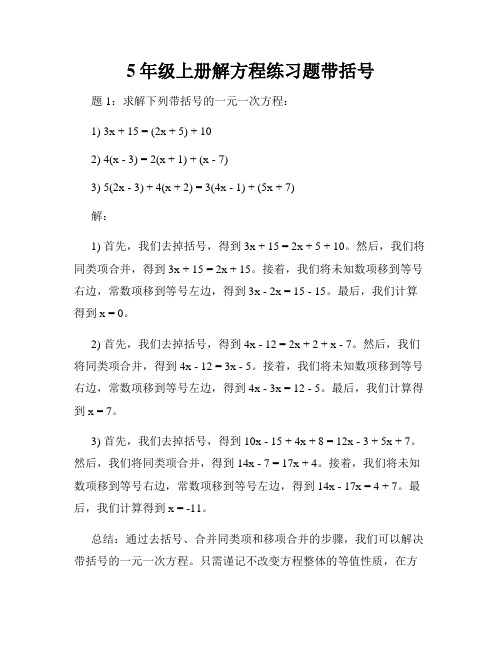 5 年级上册解方程练习题带括号

题 1：求解下列带括号的一元一次方程：

1) $3x + 15 = (2x + 5) + 10$

2) $4(x - 3) = 2(x + 1) + (x - 7)$

3) $5(2x - 3) + 4(x + 2) = 3(4x - 1) + (5x + 7)$

解：

1) 首先，我们去掉括号，得到 $3x + 15 = 2x + 5 + 10$。然后，我们将同类项合并，得到 $3x + 15 = 2x + 15$。接着，我们将未知数项移到等号右边，常数项移到等号左边，得到 $3x - 2x = 15 - 15$。最后，我们计算得到 $x = 0$。

2) 首先，我们去掉括号，得到 $4x - 12 = 2x + 2 + x - 7$。然后，我们将同类项合并，得到 $4x - 12 = 3x - 5$。接着，我们将未知数项移到等号右边，常数项移到等号左边，得到 $4x - 3x = 12 - 5$。最后，我们计算得到 $x = 7$。

3) 首先，我们去掉括号，得到 $10x - 15 + 4x + 8 = 12x - 3 + 5x + 7$。然后，我们将同类项合并，得到 $14x - 7 = 17x + 4$。接着，我们将未知数项移到等号右边，常数项移到等号左边，得到 $14x - 17x = 4 + 7$。最后，我们计算得到 $x = -11$。

总结：通过去括号、合并同类项和移项合并的步骤，我们可以解决带括号的一元一次方程。只需谨记不改变方程整体的等值性质，在方